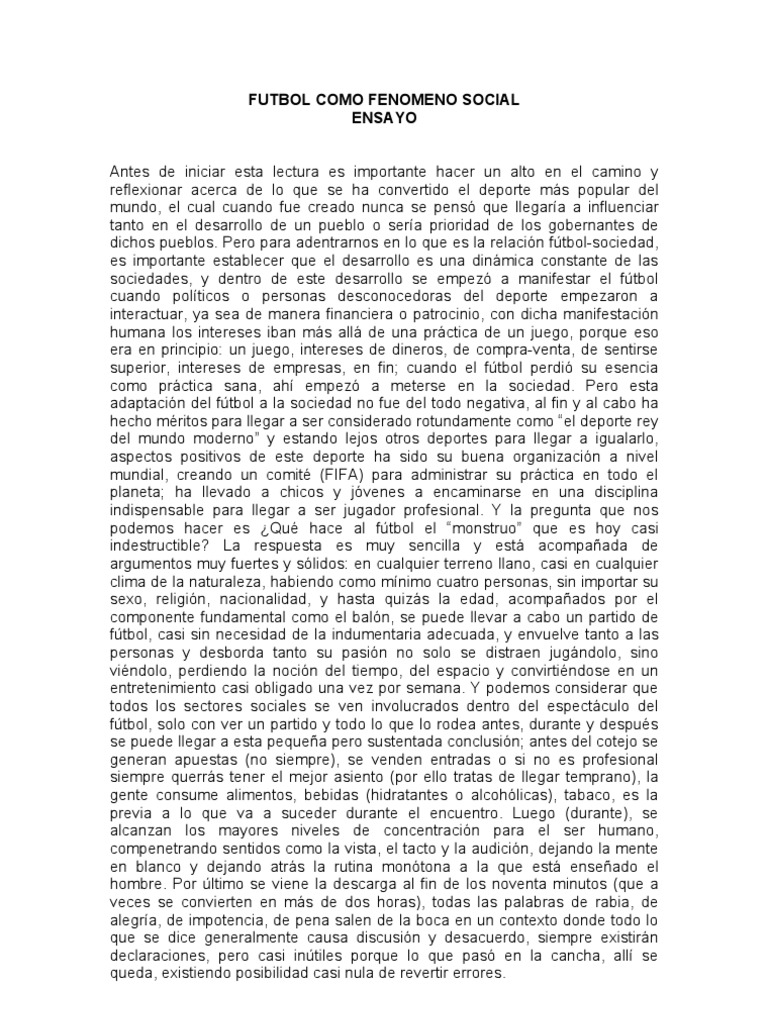 FUTBOL COMO FENOMENO SOCIAL
ENSAYO

Antes de iniciar esta lectura es importante hacer un alto en el camino y reflexionar acerca de lo que se ha convertido el deporte más popular del mundo, el cual cuando fue creado nunca se pensó que llegaría a influenciar tanto en el desarrollo de un pueblo o sería prioridad de los gobernantes de dichos pueblos. Pero para adentrarnos en lo que es la relación fútbol-sociedad, es importante establecer que el desarrollo es una dinámica constante de las sociedades, y dentro de este desarrollo se empezó a manifestar el fútbol cuando políticos o personas desconocedoras del deporte empezaron a interactuar, ya sea de manera financiera o patrocinio, con dicha manifestación humana los intereses iban más allá de una práctica de un juego, porque eso era en principio: un juego, intereses de dineros, de compra-venta, de sentirse superior, intereses de empresas, en fin; cuando el fútbol perdió su esencia como práctica sana, ahí empezó a meterse en la sociedad. Pero esta adaptación del fútbol a la sociedad no fue del todo negativa, al fin y al cabo ha hecho méritos para llegar a ser considerado rotundamente como "el deporte rey del mundo moderno" y estando lejos otros deportes para llegar a igualarlo, aspectos positivos de este deporte ha sido su buena organización a nivel mundial, creando un comité (FIFA) para administrar su práctica en todo el planeta; ha llevado a chicos y jóvenes a encaminarse en una disciplina indispensable para llegar a ser jugador profesional. Y la pregunta que nos podemos hacer es ¿Qué hace al fútbol el "monstruo" que es hoy casi indestructible? La respuesta es muy sencilla y está acompañada de argumentos muy fuertes y sólidos: en cualquier terreno llano, casi en cualquier clima de la naturaleza, habiendo como mínimo cuatro personas, sin importar su sexo, religión, nacionalidad, y hasta quizás la edad, acompañados por el componente fundamental como el balón, se puede llevar a cabo un partido de fútbol, casi sin necesidad de la indumentaria adecuada, y envuelve tanto a las personas y desborda tanto su pasión no solo se distraen jugándolo, sino viéndolo, perdiendo la noción del tiempo, del espacio y convirtiéndose en un entretenimiento casi obligado una vez por semana. Y podemos considerar que todos los sectores sociales se ven involucrados dentro del espectáculo del fútbol, solo con ver un partido y todo lo que lo rodea antes, durante y después se puede llegar a esta pequeña pero sustentada conclusión; antes del cotejo se generan apuestas (no siempre), se venden entradas o si no es profesional siempre querrás tener el mejor asiento (por ello tratas de llegar temprano), la gente consume alimentos, bebidas (hidratantes o alcohólicas), tabaco, es la previa a lo que va a suceder durante el encuentro. Luego (durante), se alcanzan los mayores niveles de concentración para el ser humano, compenetrando sentidos como la vista, el tacto y la audición, dejando la mente en blanco y dejando atrás la rutina monótona a la que está enseñado el hombre. Por último se viene la descarga al fin de los noventa minutos (que a veces se convierten en más de dos horas), todas las palabras de rabia, de alegría, de impotencia, de pena salen de la boca en un contexto donde todo lo que se dice generalmente causa discusión y desacuerdo, siempre existirán declaraciones, pero casi inútiles porque lo que pasó en la cancha, allí se queda, existiendo posibilidad casi nula de revertir errores.